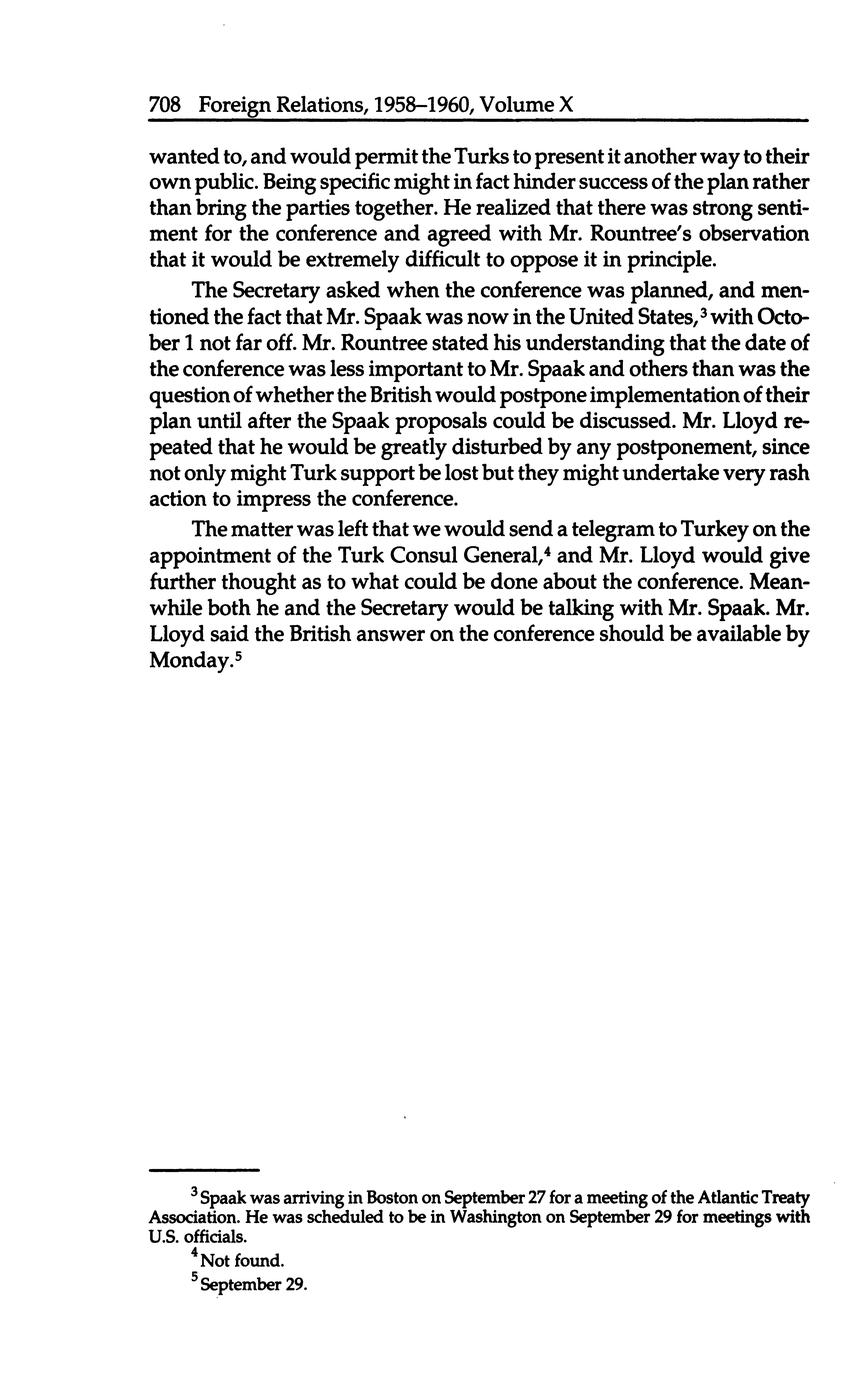 708 Foreign Relations, 1958–1960, Volume X

wanted to, and would permit the Turks to present it another way to their own public. Being specific might in fact hinder success of the plan rather than bring the parties together. He realized that there was strong sentiment for the conference and agreed with Mr. Rountree's observation that it would be extremely difficult to oppose it in principle.

The Secretary asked when the conference was planned, and mentioned the fact that Mr. Spaak was now in the United States,$^3$ with October 1 not far off. Mr. Rountree stated his understanding that the date of the conference was less important to Mr. Spaak and others than was the question of whether the British would postpone implementation of their plan until after the Spaak proposals could be discussed. Mr. Lloyd repeated that he would be greatly disturbed by any postponement, since not only might Turk support be lost but they might undertake very rash action to impress the conference.

The matter was left that we would send a telegram to Turkey on the appointment of the Turk Consul General,$^4$ and Mr. Lloyd would give further thought as to what could be done about the conference. Meanwhile both he and the Secretary would be talking with Mr. Spaak. Mr. Lloyd said the British answer on the conference should be available by Monday.$^5$

$^3$ Spaak was arriving in Boston on September 27 for a meeting of the Atlantic Treaty Association. He was scheduled to be in Washington on September 29 for meetings with U.S. officials.

$^4$ Not found.

$^5$ September 29.